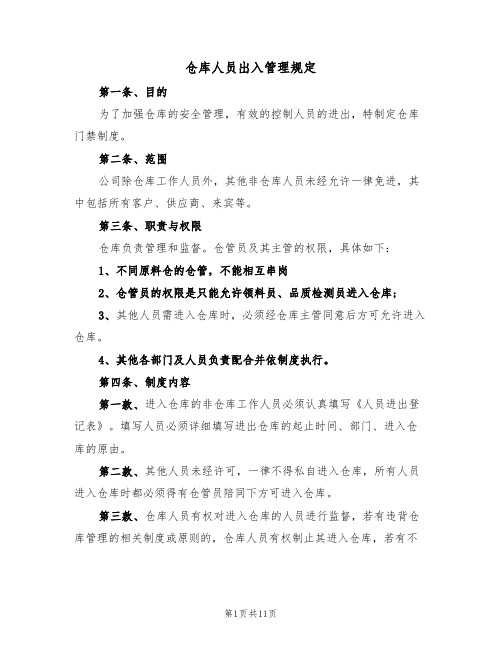 仓库人员出入管理规定

第一条、目的

为了加强仓库的安全管理，有效的控制人员的进出，特制定仓库门禁制度。

第二条、范围

公司除仓库工作人员外，其他非仓库人员未经允许一律免进，其中包括所有客户、供应商、来宾等。

第三条、职责与权限

仓库负责管理和监督。仓管员及其主管的权限，具体如下：

1、不同原料仓的仓管，不能相互串岗

2、仓管员的权限是只能允许领料员、品质检测员进入仓库；

3、其他人员需进入仓库时，必须经仓库主管同意后方可允许进入仓库。

4、其他各部门及人员负责配合并依制度执行。

第四条、制度内容

第一款、进入仓库的非仓库工作人员必须认真填写《人员进出登记表》。填写人员必须详细填写进出仓库的起止时间、部门、进入仓库的原由。

第二款、其他人员未经许可，一律不得私自进入仓库，所有人员进入仓库时都必须得有仓管员陪同下方可进入仓库。

第三款、仓库人员有权对进入仓库的人员进行监督，若有违背仓库管理的相关制度或原则的，仓库人员有权制止其进入仓库，若有不

第1页共11页